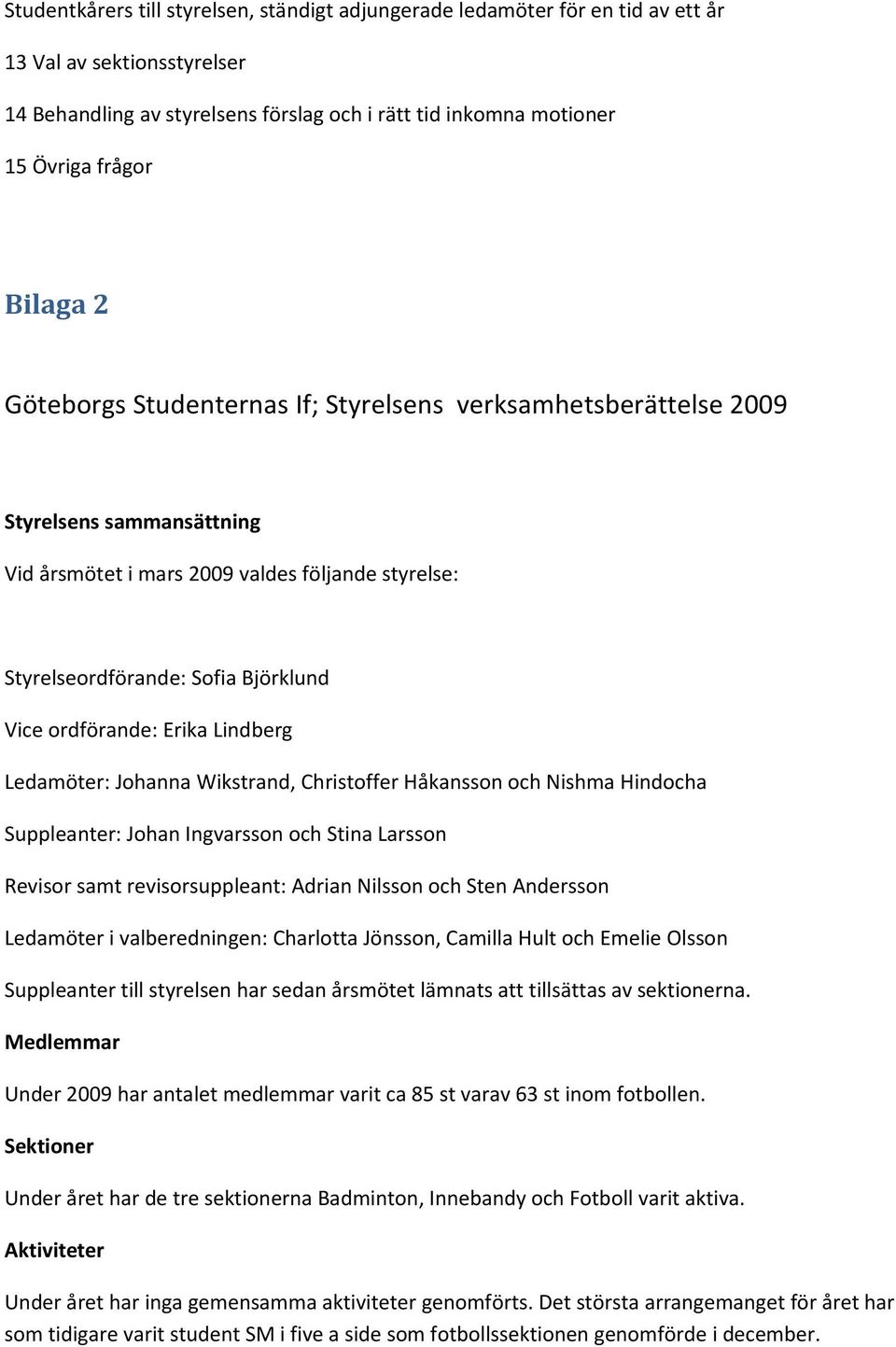 Studentkårers till styrelsen, ständigt adjungerade ledamöter för en tid av ett år

13 Val av sektionsstyrelser

14 Behandling av styrelsens förslag och i rätt tid inkomna motioner

15 Övriga frågor

Bilaga 2

Göteborgs Studenternas If; Styrelsens verksamhetsberättelse 2009

Styrelsens sammansättning

Vid årsmötet i mars 2009 valdes följande styrelse:

Styrelseordförande: Sofia Björklund

Vice ordförande: Erika Lindberg

Ledamöter: Johanna Wikstrand, Christoffer Håkansson och Nishma Hindocha

Suppleanter: Johan Ingvarsson och Stina Larsson

Revisor samt revisorsuppleant: Adrian Nilsson och Sten Andersson

Ledamöter i valberedningen: Charlotta Jönsson, Camilla Hult och Emelie Olsson

Suppleanter till styrelsen har sedan årsmötet lämnats att tillsättas av sektionerna.

Medlemmar

Under 2009 har antalet medlemmar varit ca 85 st varav 63 st inom fotbollen.

Sektioner

Under året har de tre sektionerna Badminton, Innebandy och Fotboll varit aktiva.

Aktiviteter

Under året har inga gemensamma aktiviteter genomförts. Det största arrangemanget för året har som tidigare varit student SM i five a side som fotbollssektionen genomförde i december.